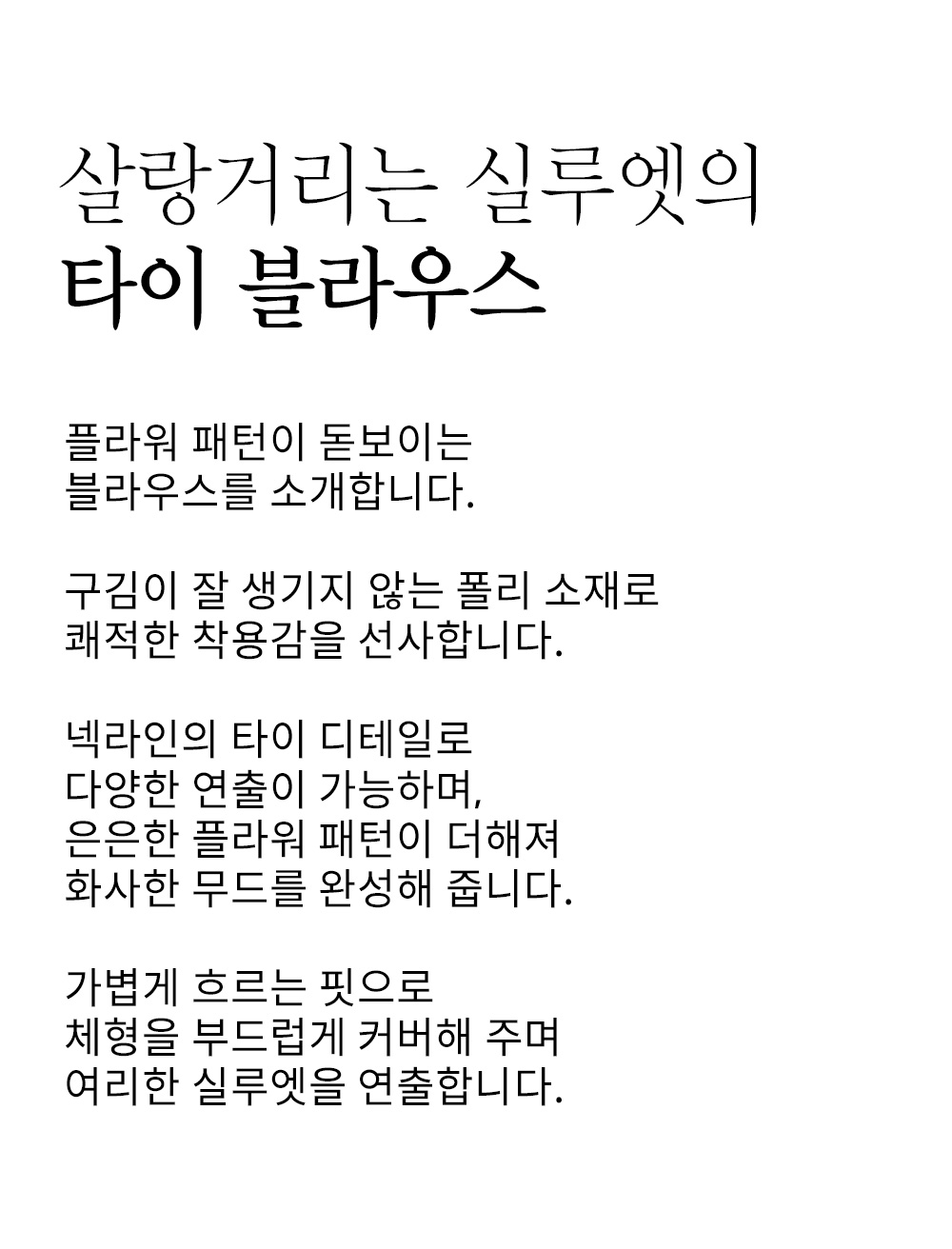 살랑거리는 실루엣의
타이 블라우스

플라워 패턴이 돋보이는
블라우스를 소개합니다.

구김이 잘 생기지 않는 폴리 소재로
쾌적한 착용감을 선사합니다.

넥라인의 타이 디테일로
다양한 연출이 가능하며,
은은한 플라워 패턴이 더해져
화사한 무드를 완성해 줍니다.

가볍게 흐르는 핏으로
체형을 부드럽게 커버해 주며
여리한 실루엣을 연출합니다.